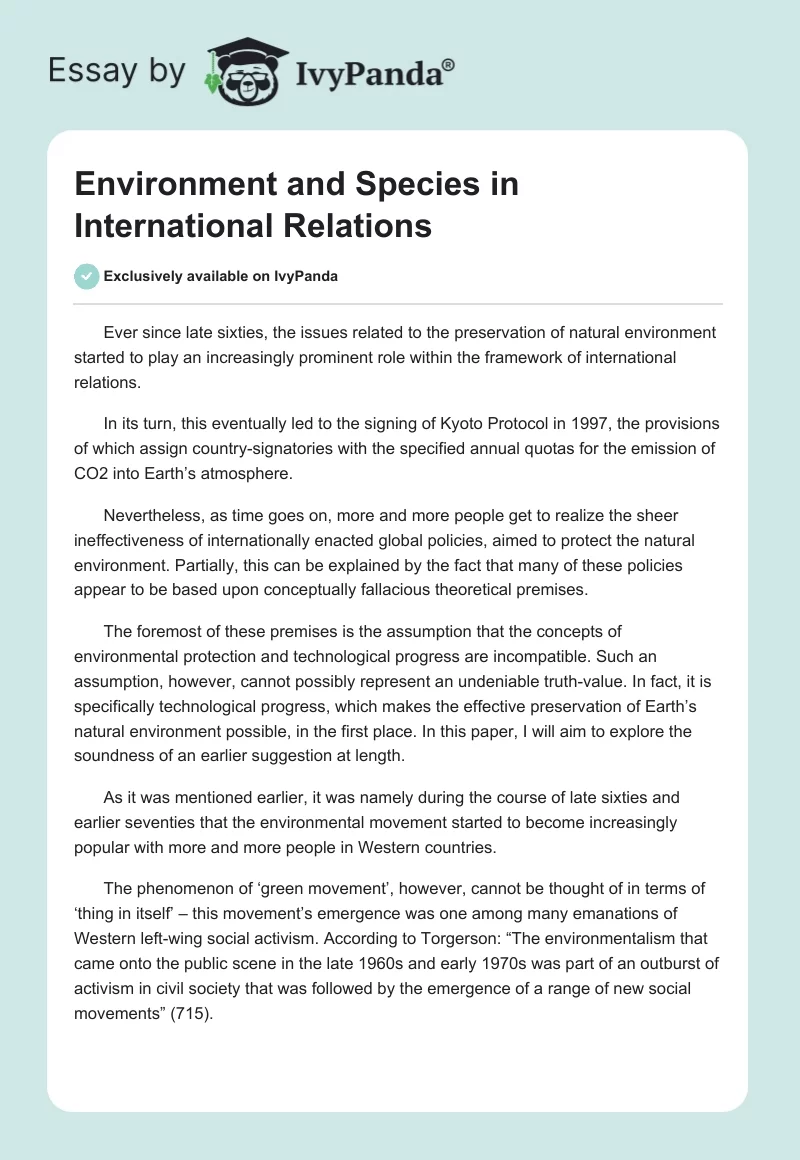 Essay by IvyPanda®

Environment and Species in International Relations

Exclusively available on IvyPanda

Ever since late sixties, the issues related to the preservation of natural environment started to play an increasingly prominent role within the framework of international relations.

In its turn, this eventually led to the signing of Kyoto Protocol in 1997, the provisions of which assign country-signatories with the specified annual quotas for the emission of CO2 into Earth's atmosphere.

Nevertheless, as time goes on, more and more people get to realize the sheer ineffectiveness of internationally enacted global policies, aimed to protect the natural environment. Partially, this can be explained by the fact that many of these policies appear to be based upon conceptually fallacious theoretical premises.

The foremost of these premises is the assumption that the concepts of environmental protection and technological progress are incompatible. Such an assumption, however, cannot possibly represent an undeniable truth-value. In fact, it is specifically technological progress, which makes the effective preservation of Earth's natural environment possible, in the first place. In this paper, I will aim to explore the soundness of an earlier suggestion at length.

As it was mentioned earlier, it was namely during the course of late sixties and earlier seventies that the environmental movement started to become increasingly popular with more and more people in Western countries.

The phenomenon of 'green movement', however, cannot be thought of in terms of 'thing in itself' – this movement's emergence was one among many emanations of Western left-wing social activism. According to Torgerson: "The environmentalism that came onto the public scene in the late 1960s and early 1970s was part of an outburst of activism in civil society that was followed by the emergence of a range of new social movements" (715).